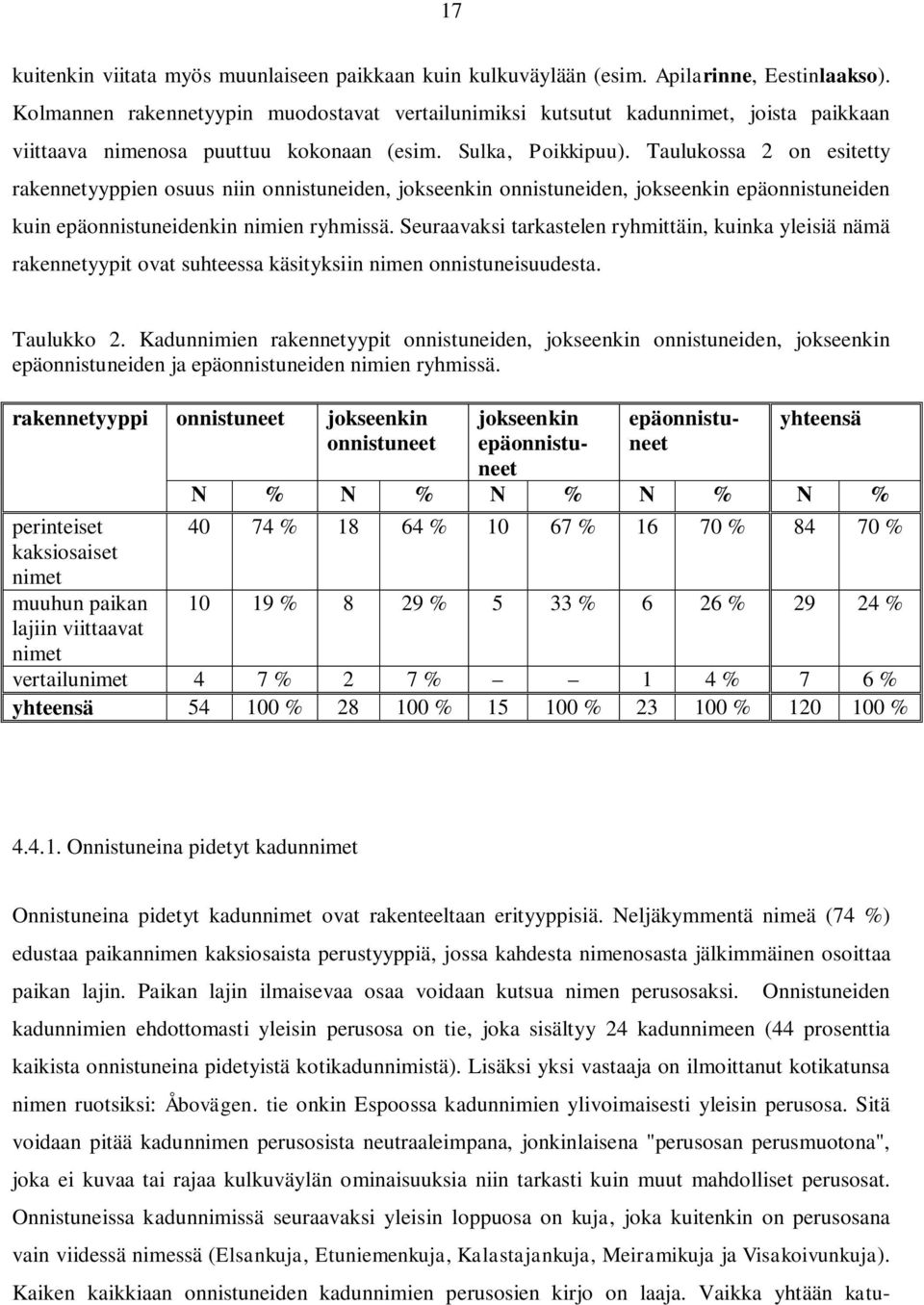 17

kuitenkin viitata myös muunlaiseen paikkaan kuin kulkuväylään (esim. Apilarinne, Eestinlaakso). Kolmannen rakennetyypin muodostavat vertailunimiksi kutsutut kadunnimet, joista paikkaan viittaava nimenosa puuttuu kokonaan (esim. Sulka, Poikkipuu). Taulukossa 2 on esitetty rakennetyyppien osuus niin onnistuneiden, jokseenkin onnistuneiden, jokseenkin epäonnistuneiden kuin epäonnistuneidenkin nimien ryhmissä. Seuraavaksi tarkastelen ryhmittäin, kuinka yleisiä nämä rakennetyypit ovat suhteessa käsityksiin nimen onnistuneisuudesta.

Taulukko 2. Kadunnimien rakennetyypit onnistuneiden, jokseenkin onnistuneiden, jokseenkin epäonnistuneiden ja epäonnistuneiden nimien ryhmissä.

| rakennetyyppi | onnistuneet | | jokseenkin onnistuneet | | jokseenkin epäonnistuneet | | epäonnistuneet | | yhteensä | |
|---|---|---|---|---|---|---|---|---|---|---|
| | N | % | N | % | N | % | N | % | N | % |
| perinteiset kaksiosaiset nimet | 40 | 74 % | 18 | 64 % | 10 | 67 % | 16 | 70 % | 84 | 70 % |
| muuhun paikan lajiin viittaavat nimet | 10 | 19 % | 8 | 29 % | 5 | 33 % | 6 | 26 % | 29 | 24 % |
| vertailunimet | 4 | 7 % | 2 | 7 % | – | – | 1 | 4 % | 7 | 6 % |
| yhteensä | 54 | 100 % | 28 | 100 % | 15 | 100 % | 23 | 100 % | 120 | 100 % |

4.4.1. Onnistuneina pidetyt kadunnimet

Onnistuneina pidetyt kadunnimet ovat rakenteeltaan erityyppisiä. Neljäkymmentä nimeä (74 %) edustaa paikannimen kaksiosaista perustyyppiä, jossa kahdesta nimenosasta jälkimmäinen osoittaa paikan lajin. Paikan lajin ilmaisevaa osaa voidaan kutsua nimen perusosaksi. Onnistuneiden kadunnimien ehdottomasti yleisin perusosa on tie, joka sisältyy 24 kadunnimeen (44 prosenttia kaikista onnistuneina pidetyistä kotikadunnimistä). Lisäksi yksi vastaaja on ilmoittanut kotikatunsa nimen ruotsiksi: Åbovägen. tie onkin Espoossa kadunnimien ylivoimaisesti yleisin perusosa. Sitä voidaan pitää kadunnimen perusosista neutraaleimpana, jonkinlaisena "perusosan perusmuotona", joka ei kuvaa tai rajaa kulkuväylän ominaisuuksia niin tarkasti kuin muut mahdolliset perusosat. Onnistuneissa kadunnimissä seuraavaksi yleisin loppuosa on kuja, joka kuitenkin on perusosana vain viidessä nimessä (Elsankuja, Etuniemenkuja, Kalastajankuja, Meiramikuja ja Visakoivunkuja). Kaiken kaikkiaan onnistuneiden kadunnimien perusosien kirjo on laaja. Vaikka yhtään katu-